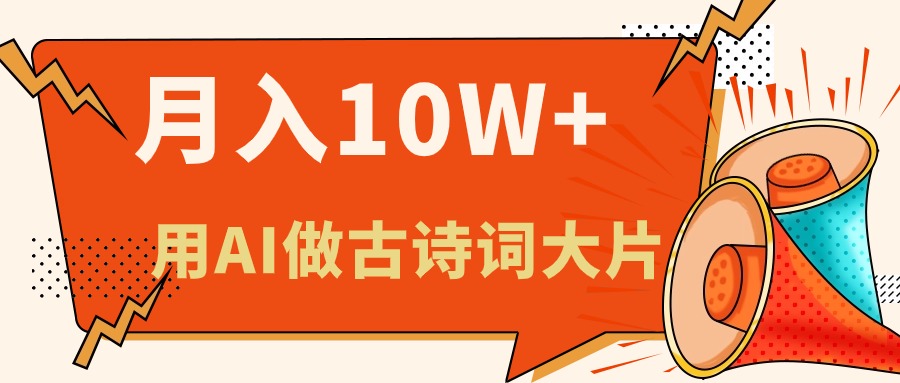 月入10W+

用AI做古诗词大片